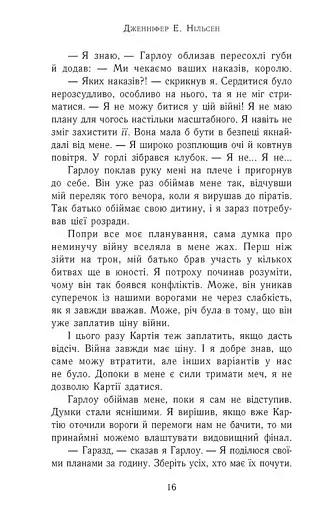 Дженніфер Е. Нільсен

— Я знаю, — Гарлоу облизав пересохлі губи й додав: — Ми чекаємо ваших наказів, королю.

— Яких наказів?! — скрикнув я. Сердитися було нерозсудливо, особливо на нього, та я не міг стриматися. — Я не можу битися у цій війні! Я не маю плану для чогось настільки масштабного. Я навіть не зміг захистити її. Вона мала б бути в безпеці якнайдалі від мене. — Я широко розплющив очі й ковтнув повітря. У горлі зібрався клубок. — Я не... Я не...

Гарлоу поклав руку мені на плече і пригорнув до себе. Він уже раз обіймав мене так, відчувши мій переляк того вечора, коли я вирушав до піратів. Так батько обіймає свою дитину, і я зараз потребував цієї розради.

Попри все моє планування, сама думка про неминучу війну вселяла в мене жах. Перш ніж зійти на трон, мій батько брав участь у кількох битвах ще в юності. Я потроху починав розуміти, чому він так боявся конфліктів. Може, він уникав суперечок із нашими ворогами не через слабкість, як я завжди вважав. Може, річ була в тому, що він уже заплатив ціну війни.

І цього разу Картія теж заплатить, якщо дасть відсіч. Війна завжди має ціну. І я добре знав, що саме можу втратити, але інших варіантів у нас не було. Допоки в мене є сили тримати меч, я не дозволю Картії здатися.

Гарлоу обіймав мене, поки я сам не відступив. Думки стали яснішими. Я вирішив, якщо вже Картію оточили вороги й перемоги нам не бачити, то ми принаймні можемо влаштувати видовищний фінал.

— Гаразд, — сказав я Гарлоу. — Я поділюся своїми планами за годину. Зберіть усіх, хто має їх почути.

16